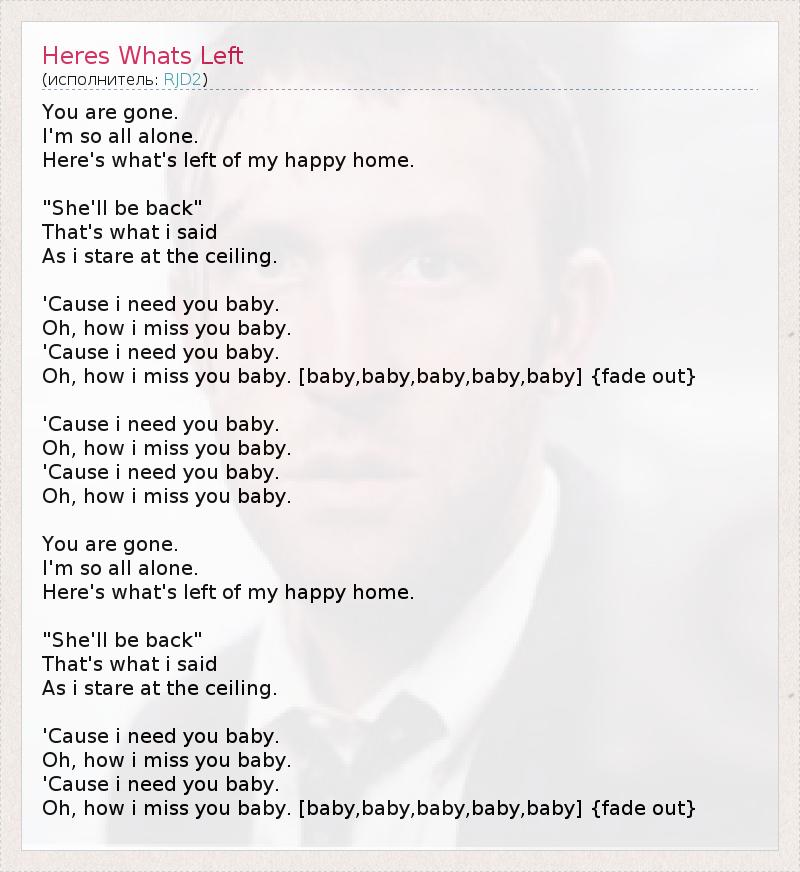 Heres Whats Left
(исполнитель: RJD2)

You are gone.
I'm so all alone.
Here's what's left of my happy home.

"She'll be back"
That's what i said
As i stare at the ceiling.

'Cause i need you baby.
Oh, how i miss you baby.
'Cause i need you baby.
Oh, how i miss you baby. [baby,baby,baby,baby,baby] {fade out}

'Cause i need you baby.
Oh, how i miss you baby.
'Cause i need you baby.
Oh, how i miss you baby.

You are gone.
I'm so all alone.
Here's what's left of my happy home.

"She'll be back"
That's what i said
As i stare at the ceiling.

'Cause i need you baby.
Oh, how i miss you baby.
'Cause i need you baby.
Oh, how i miss you baby. [baby,baby,baby,baby,baby] {fade out}